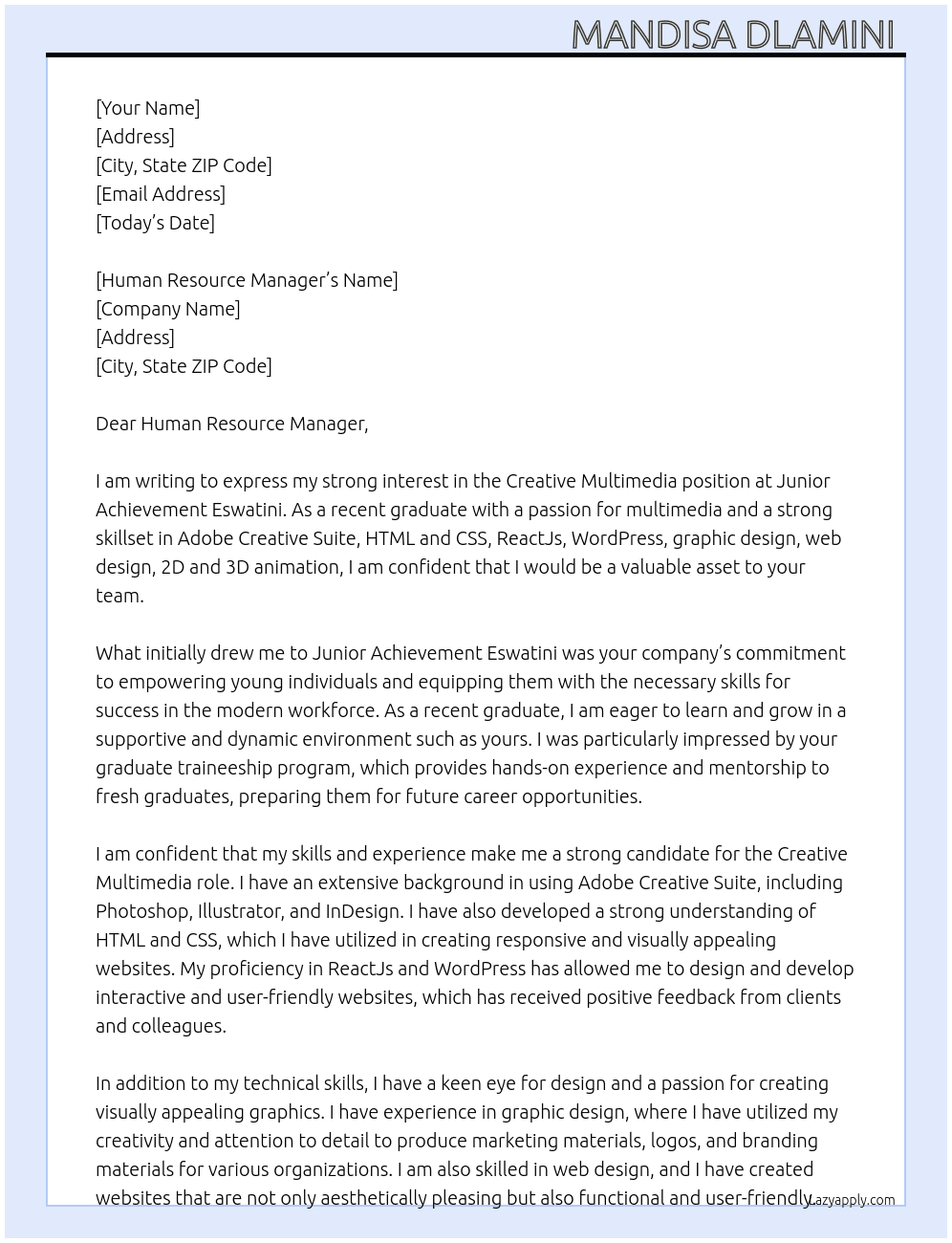 MANDISA DLAMINI

[Your Name]
[Address]
[City, State ZIP Code]
[Email Address]
[Today's Date]

[Human Resource Manager's Name]
[Company Name]
[Address]
[City, State ZIP Code]

Dear Human Resource Manager,

I am writing to express my strong interest in the Creative Multimedia position at Junior Achievement Eswatini. As a recent graduate with a passion for multimedia and a strong skillset in Adobe Creative Suite, HTML and CSS, ReactJs, WordPress, graphic design, web design, 2D and 3D animation, I am confident that I would be a valuable asset to your team.

What initially drew me to Junior Achievement Eswatini was your company's commitment to empowering young individuals and equipping them with the necessary skills for success in the modern workforce. As a recent graduate, I am eager to learn and grow in a supportive and dynamic environment such as yours. I was particularly impressed by your graduate traineeship program, which provides hands-on experience and mentorship to fresh graduates, preparing them for future career opportunities.

I am confident that my skills and experience make me a strong candidate for the Creative Multimedia role. I have an extensive background in using Adobe Creative Suite, including Photoshop, Illustrator, and InDesign. I have also developed a strong understanding of HTML and CSS, which I have utilized in creating responsive and visually appealing websites. My proficiency in ReactJs and WordPress has allowed me to design and develop interactive and user-friendly websites, which has received positive feedback from clients and colleagues.

In addition to my technical skills, I have a keen eye for design and a passion for creating visually appealing graphics. I have experience in graphic design, where I have utilized my creativity and attention to detail to produce marketing materials, logos, and branding materials for various organizations. I am also skilled in web design, and I have created websites that are not only aesthetically pleasing but also functional and user-friendly.

Lazyapply.com